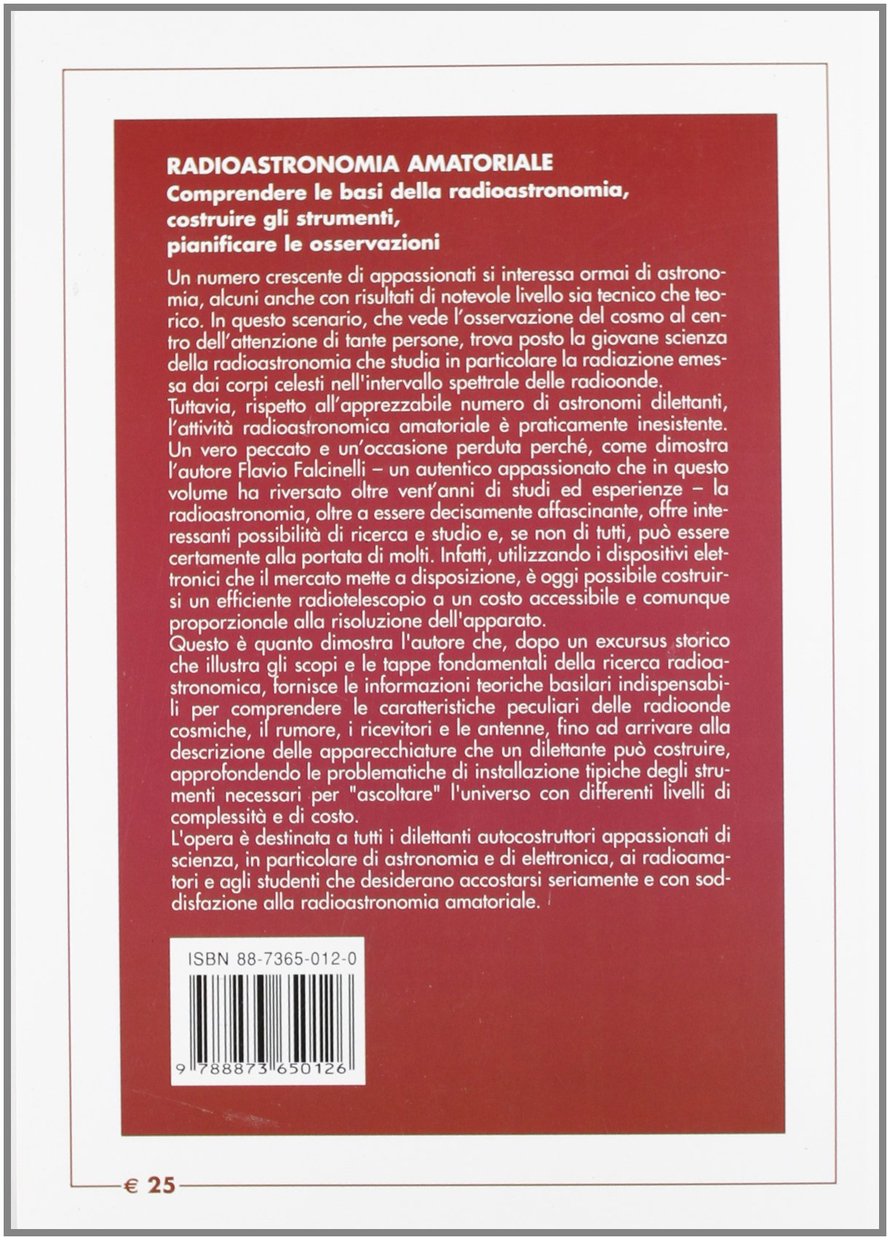 RADIOASTRONOMIA AMATORIALE
Comprendere le basi della radioastronomia, costruire gli strumenti, pianificare le osservazioni

Un numero crescente di appassionati si interessa ormai di astronomia, alcuni anche con risultati di notevole livello sia tecnico che teorico. In questo scenario, che vede l'osservazione del cosmo al centro dell'attenzione di tante persone, trova posto la giovane scienza della radioastronomia che studia in particolare la radiazione emessa dai corpi celesti nell'intervallo spettrale delle radioonde.
Tuttavia, rispetto all'apprezzabile numero di astronomi dilettanti, l'attività radioastronomica amatoriale è praticamente inesistente. Un vero peccato e un'occasione perduta perché, come dimostra l'autore Flavio Falcinelli – un autentico appassionato che in questo volume ha riversato oltre vent'anni di studi ed esperienze – la radioastronomia, oltre a essere decisamente affascinante, offre interessanti possibilità di ricerca e studio e, se non di tutti, può essere certamente alla portata di molti. Infatti, utilizzando i dispositivi elettronici che il mercato mette a disposizione, è oggi possibile costruirsi un efficiente radiotelescopio a un costo accessibile e comunque proporzionale alla risoluzione dell'apparato.
Questo è quanto dimostra l'autore che, dopo un excursus storico che illustra gli scopi e le tappe fondamentali della ricerca radioastronomica, fornisce le informazioni teoriche basilari indispensabili per comprendere le caratteristiche peculiari delle radioonde cosmiche, il rumore, i ricevitori e le antenne, fino ad arrivare alla descrizione delle apparecchiature che un dilettante può costruire, approfondendo le problematiche di installazione tipiche degli strumenti necessari per "ascoltare" l'universo con differenti livelli di complessità e di costo.
L'opera è destinata a tutti i dilettanti autocostruttori appassionati di scienza, in particolare di astronomia e di elettronica, ai radioamatori e agli studenti che desiderano accostarsi seriamente e con soddisfazione alla radioastronomia amatoriale.

ISBN 88-7365-012-0

9 788873 650126

€ 25